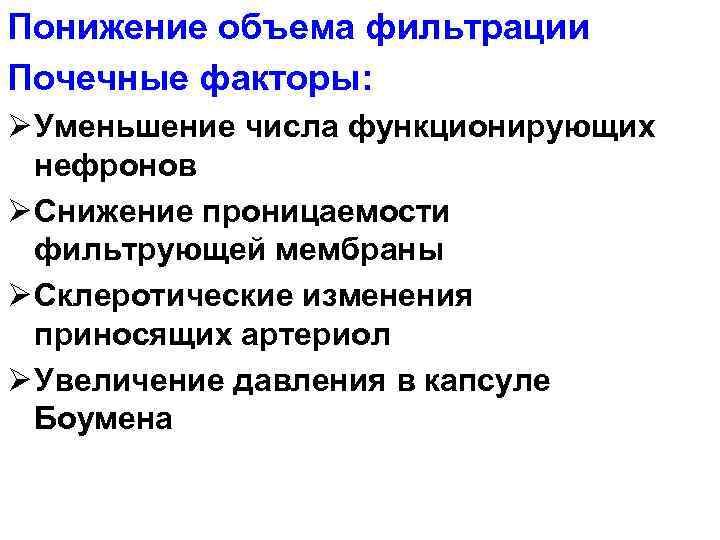 Понижение объема фильтрации

Почечные факторы:

➢ Уменьшение числа функционирующих нефронов

➢ Снижение проницаемости фильтрующей мембраны

➢ Склеротические изменения приносящих артериол

➢ Увеличение давления в капсуле Боумена